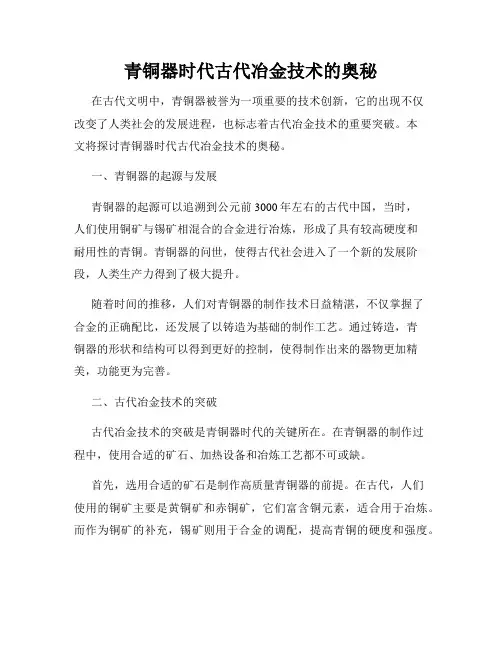 青铜器时代古代冶金技术的奥秘

在古代文明中，青铜器被誉为一项重要的技术创新，它的出现不仅改变了人类社会的发展进程，也标志着古代冶金技术的重要突破。本文将探讨青铜器时代古代冶金技术的奥秘。

一、青铜器的起源与发展

青铜器的起源可以追溯到公元前3000年左右的古代中国，当时，人们使用铜矿与锡矿相混合的合金进行冶炼，形成了具有较高硬度和耐用性的青铜。青铜器的问世，使得古代社会进入了一个新的发展阶段，人类生产力得到了极大提升。

随着时间的推移，人们对青铜器的制作技术日益精湛，不仅掌握了合金的正确配比，还发展了以铸造为基础的制作工艺。通过铸造，青铜器的形状和结构可以得到更好的控制，使得制作出来的器物更加精美，功能更为完善。

二、古代冶金技术的突破

古代冶金技术的突破是青铜器时代的关键所在。在青铜器的制作过程中，使用合适的矿石、加热设备和冶炼工艺都不可或缺。

首先，选用合适的矿石是制作高质量青铜器的前提。在古代，人们使用的铜矿主要是黄铜矿和赤铜矿，它们富含铜元素，适合用于冶炼。而作为铜矿的补充，锡矿则用于合金的调配，提高青铜的硬度和强度。